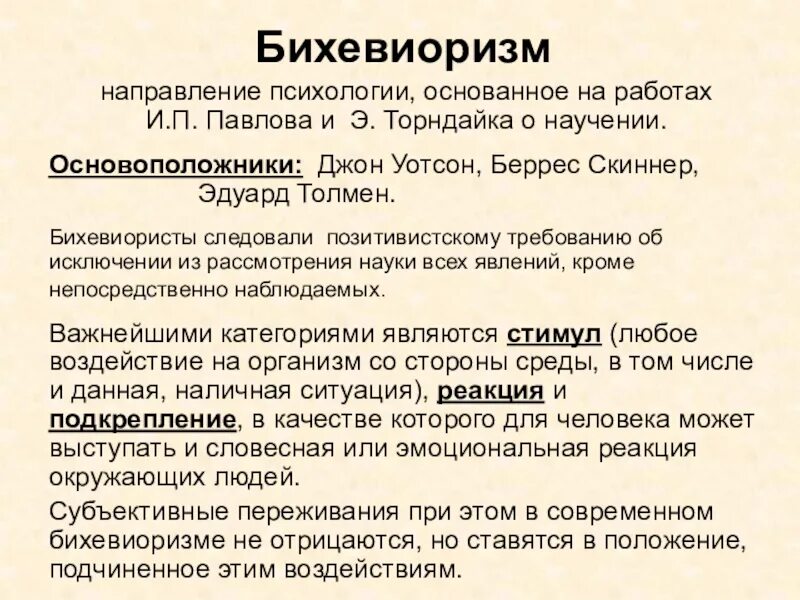 Бихевиоризм

направление психологии, основанное на работах И.П. Павлова и Э. Торндайка о научении.

Основоположники: Джон Уотсон, Беррес Скиннер, Эдуард Толмен.

Бихевиористы следовали позитивистскому требованию об исключении из рассмотрения науки всех явлений, кроме непосредственно наблюдаемых.

Важнейшими категориями являются стимул (любое воздействие на организм со стороны среды, в том числе и данная, наличная ситуация), реакция и подкрепление, в качестве которого для человека может выступать и словесная или эмоциональная реакция окружающих людей.

Субъективные переживания при этом в современном бихевиоризме не отрицаются, но ставятся в положение, подчиненное этим воздействиям.